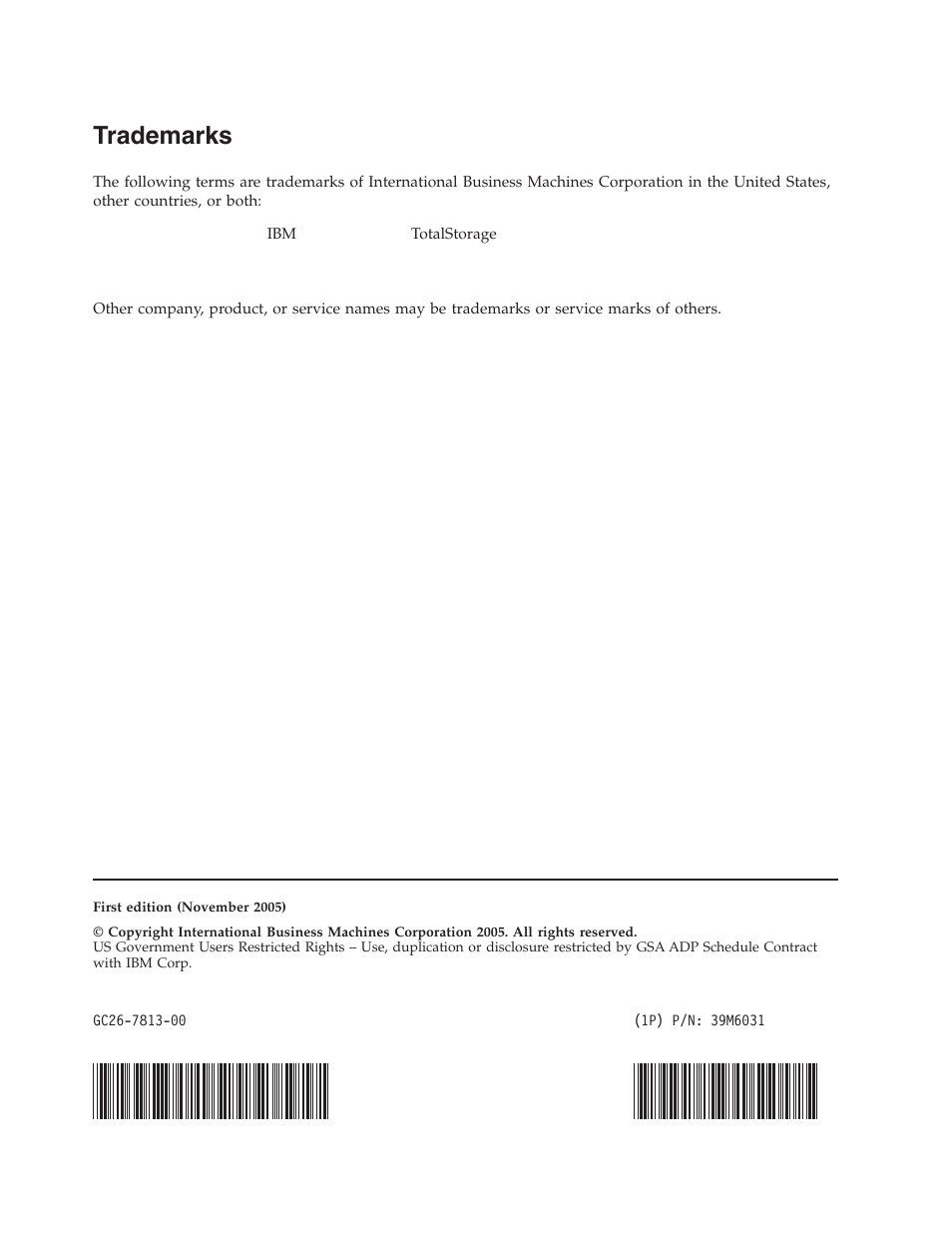 Trademarks

The following terms are trademarks of International Business Machines Corporation in the United States, other countries, or both:

IBM TotalStorage

Other company, product, or service names may be trademarks or service marks of others.

First edition (November 2005)

© Copyright International Business Machines Corporation 2005. All rights reserved.
US Government Users Restricted Rights – Use, duplication or disclosure restricted by GSA ADP Schedule Contract with IBM Corp.

GC26-7813-00

(1P) P/N: 39M6031